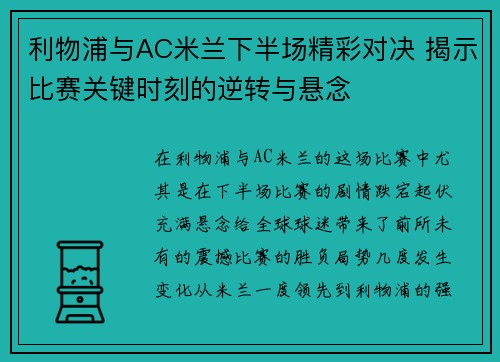 利物浦与AC米兰下半场精彩对决 揭示比赛关键时刻的逆转与悬念

在利物浦与AC米兰的这场比赛中尤其是在下半场比赛的剧情跌宕起伏充满悬念给全球球迷带来了前所未有的震撼比赛的胜负局势几度发生变化从米兰一度领先到利物浦的强